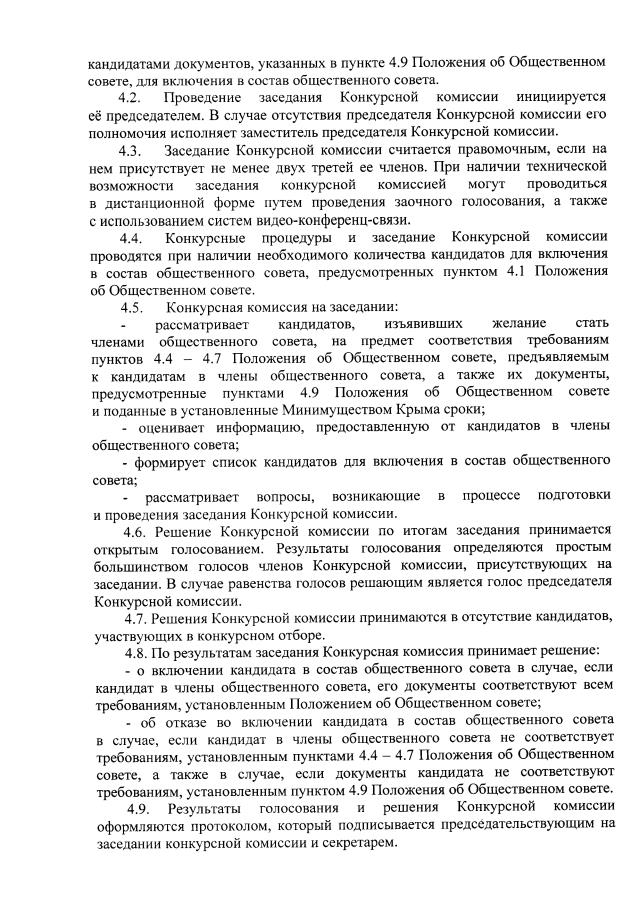 кандидатами документов, указанных в пункте 4.9 Положения об Общественном совете, для включения в состав общественного совета.

4.2. Проведение заседания Конкурсной комиссии инициируется её председателем. В случае отсутствия председателя Конкурсной комиссии его полномочия исполняет заместитель председателя Конкурсной комиссии.

4.3. Заседание Конкурсной комиссии считается правомочным, если на нем присутствует не менее двух третей ее членов. При наличии технической возможности заседания конкурсной комиссией могут проводиться в дистанционной форме путем проведения заочного голосования, а также с использованием систем видео-конференц-связи.

4.4. Конкурсные процедуры и заседание Конкурсной комиссии проводятся при наличии необходимого количества кандидатов для включения в состав общественного совета, предусмотренных пунктом 4.1 Положения об Общественном совете.

4.5. Конкурсная комиссия на заседании:

- рассматривает кандидатов, изъявивших желание стать членами общественного совета, на предмет соответствия требованиям пунктов 4.4 – 4.7 Положения об Общественном совете, предъявляемым к кандидатам в члены общественного совета, а также их документы, предусмотренные пунктами 4.9 Положения об Общественном совете и поданные в установленные Минимуществом Крыма сроки;

- оценивает информацию, предоставленную от кандидатов в члены общественного совета;

- формирует список кандидатов для включения в состав общественного совета;

- рассматривает вопросы, возникающие в процессе подготовки и проведения заседания Конкурсной комиссии.

4.6. Решение Конкурсной комиссии по итогам заседания принимается открытым голосованием. Результаты голосования определяются простым большинством голосов членов Конкурсной комиссии, присутствующих на заседании. В случае равенства голосов решающим является голос председателя Конкурсной комиссии.

4.7. Решения Конкурсной комиссии принимаются в отсутствие кандидатов, участвующих в конкурсном отборе.

4.8. По результатам заседания Конкурсная комиссия принимает решение:

- о включении кандидата в состав общественного совета в случае, если кандидат в члены общественного совета, его документы соответствуют всем требованиям, установленным Положением об Общественном совете;

- об отказе во включении кандидата в состав общественного совета в случае, если кандидат в члены общественного совета не соответствует требованиям, установленным пунктами 4.4 – 4.7 Положения об Общественном совете, а также в случае, если документы кандидата не соответствуют требованиям, установленным пунктом 4.9 Положения об Общественном совете.

4.9. Результаты голосования и решения Конкурсной комиссии оформляются протоколом, который подписывается председательствующим на заседании конкурсной комиссии и секретарем.